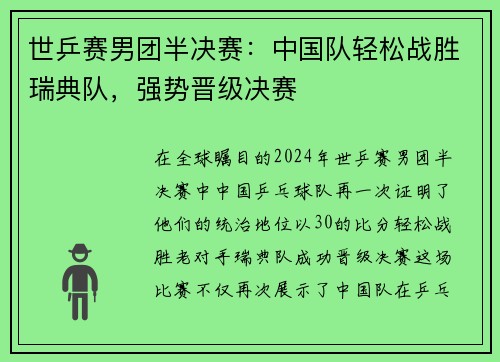 世乒赛男团半决赛：中国队轻松战胜瑞典队，强势晋级决赛

在全球瞩目的2024年世乒赛男团半决赛中中国乒乓球队再一次证明了他们的统治地位以30的比分轻松战胜老对手瑞典队成功晋级决赛这场比赛不仅再次展示了中国队在乒乓